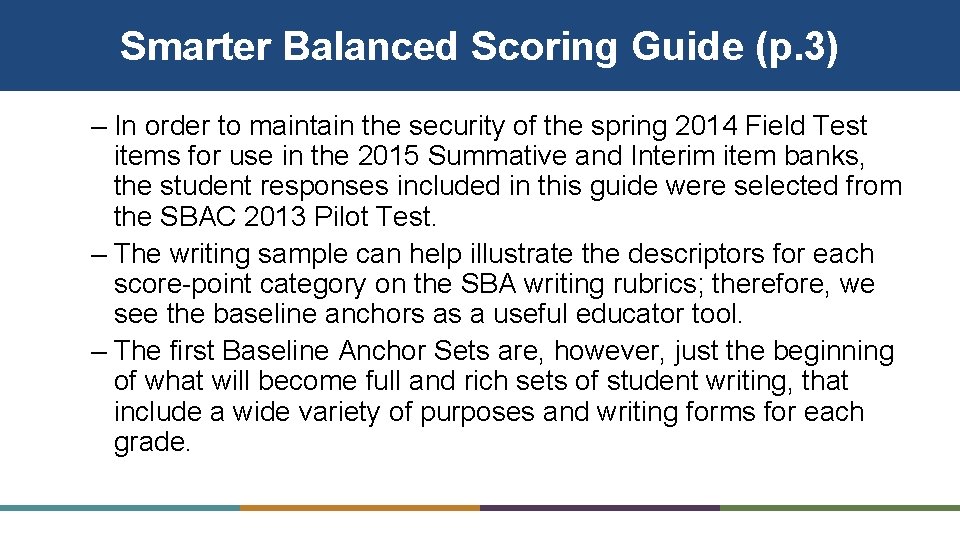 Smarter Balanced Scoring Guide (p.3)

– In order to maintain the security of the spring 2014 Field Test items for use in the 2015 Summative and Interim item banks, the student responses included in this guide were selected from the SBAC 2013 Pilot Test.

– The writing sample can help illustrate the descriptors for each score-point category on the SBA writing rubrics; therefore, we see the baseline anchors as a useful educator tool.

– The first Baseline Anchor Sets are, however, just the beginning of what will become full and rich sets of student writing, that include a wide variety of purposes and writing forms for each grade.